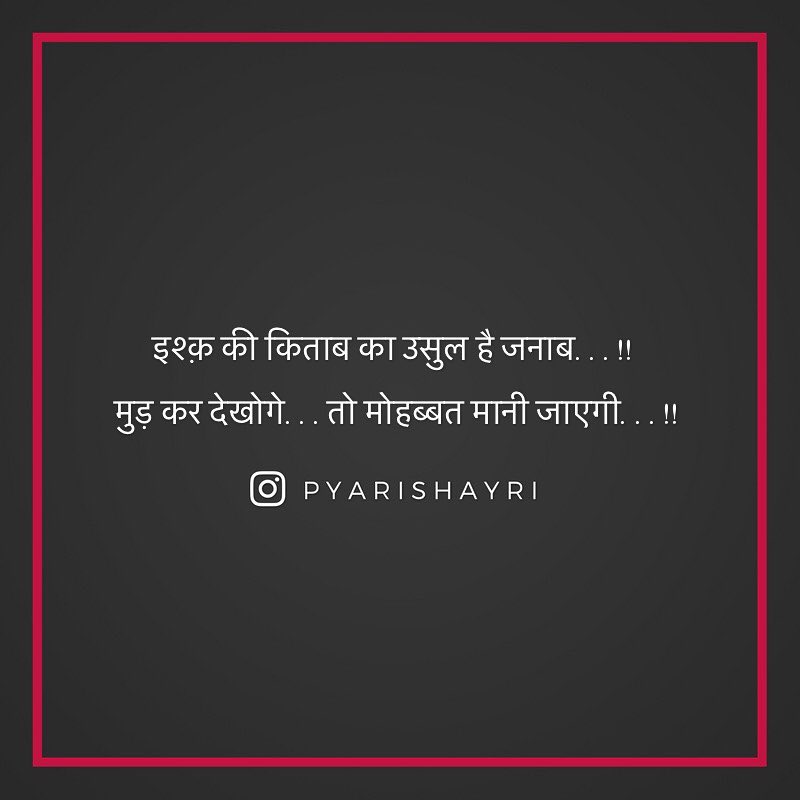 इश्क़ की किताब का उसुल है जनाब. . . !!
मुड़ कर देखोगे. . . तो मोहब्बत मानी जाएगी. . . !!

PYARISHAYRI